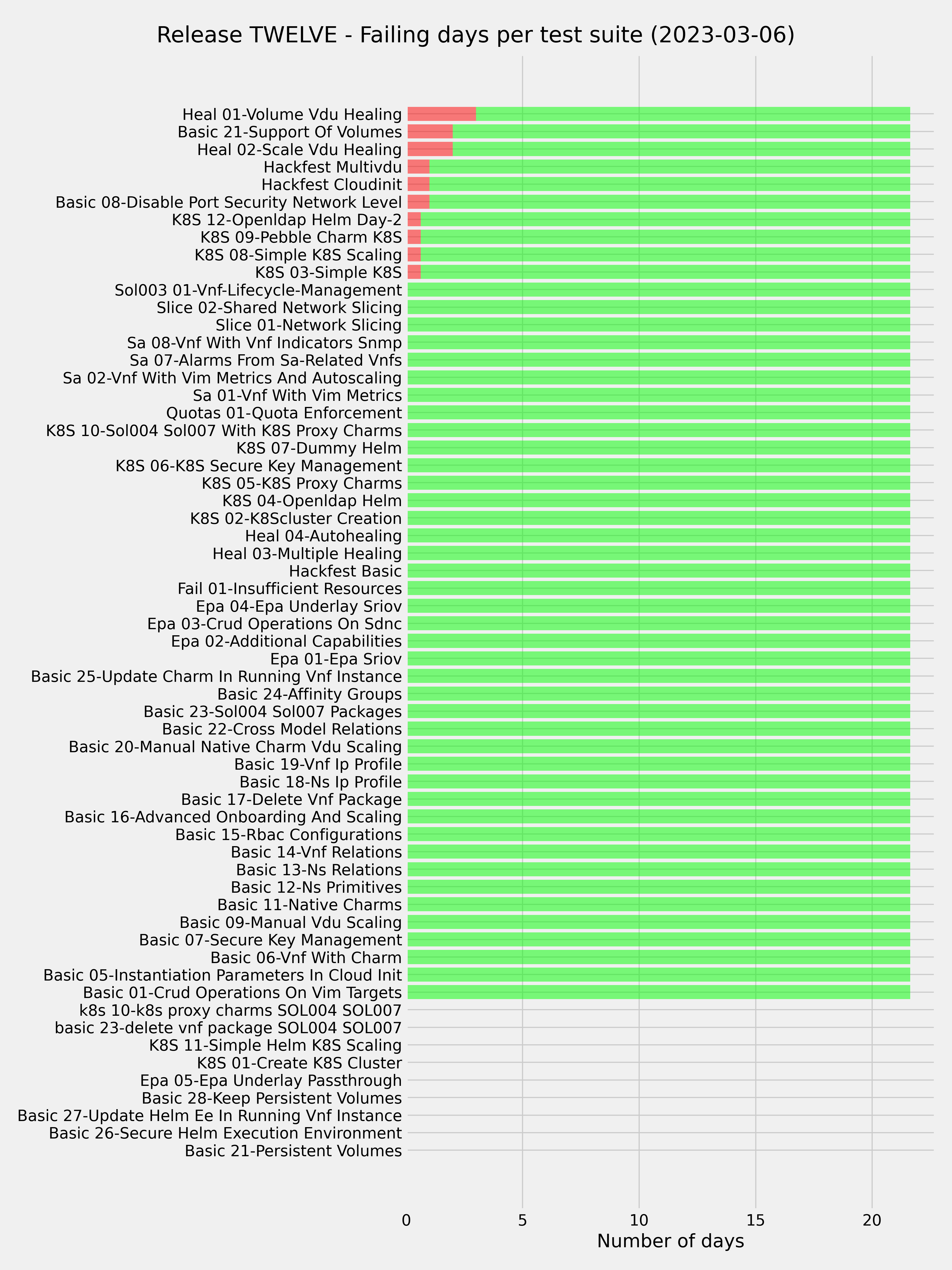 Release TWELVE - Failing days per test suite (2023-03-06)

Heal 01-Volume Vdu Healing
Basic 21-Support Of Volumes
Heal 02-Scale Vdu Healing
Hackfest Multivdu
Hackfest Cloudinit
Basic 08-Disable Port Security Network Level
K8S 12-Openldap Helm Day-2
K8S 09-Pebble Charm K8S
K8S 08-Simple K8S Scaling
K8S 03-Simple K8S
Sol003 01-Vnf-Lifecycle-Management
Slice 02-Shared Network Slicing
Slice 01-Network Slicing
Sa 08-Vnf With Vnf Indicators Snmp
Sa 07-Alarms From Sa-Related Vnfs
Sa 02-Vnf With Vim Metrics And Autoscaling
Sa 01-Vnf With Vim Metrics
Quotas 01-Quota Enforcement
K8S 10-Sol004 Sol007 With K8S Proxy Charms
K8S 07-Dummy Helm
K8S 06-K8S Secure Key Management
K8S 05-K8S Proxy Charms
K8S 04-Openldap Helm
K8S 02-K8Scluster Creation
Heal 04-Autohealing
Heal 03-Multiple Healing
Hackfest Basic
Fail 01-Insufficient Resources
Epa 04-Epa Underlay Sriov
Epa 03-Crud Operations On Sdnc
Epa 02-Additional Capabilities
Epa 01-Epa Sriov
Basic 25-Update Charm In Running Vnf Instance
Basic 24-Affinity Groups
Basic 23-Sol004 Sol007 Packages
Basic 22-Cross Model Relations
Basic 20-Manual Native Charm Vdu Scaling
Basic 19-Vnf Ip Profile
Basic 18-Ns Ip Profile
Basic 17-Delete Vnf Package
Basic 16-Advanced Onboarding And Scaling
Basic 15-Rbac Configurations
Basic 14-Vnf Relations
Basic 13-Ns Relations
Basic 12-Ns Primitives
Basic 11-Native Charms
Basic 09-Manual Vdu Scaling
Basic 07-Secure Key Management
Basic 06-Vnf With Charm
Basic 05-Instantiation Parameters In Cloud Init
Basic 01-Crud Operations On Vim Targets
k8s 10-k8s proxy charms SOL004 SOL007
basic 23-delete vnf package SOL004 SOL007
K8S 11-Simple Helm K8S Scaling
K8S 01-Create K8S Cluster
Epa 05-Epa Underlay Passthrough
Basic 28-Keep Persistent Volumes
Basic 27-Update Helm Ee In Running Vnf Instance
Basic 26-Secure Helm Execution Environment
Basic 21-Persistent Volumes

0 5 10 15 20
Number of days